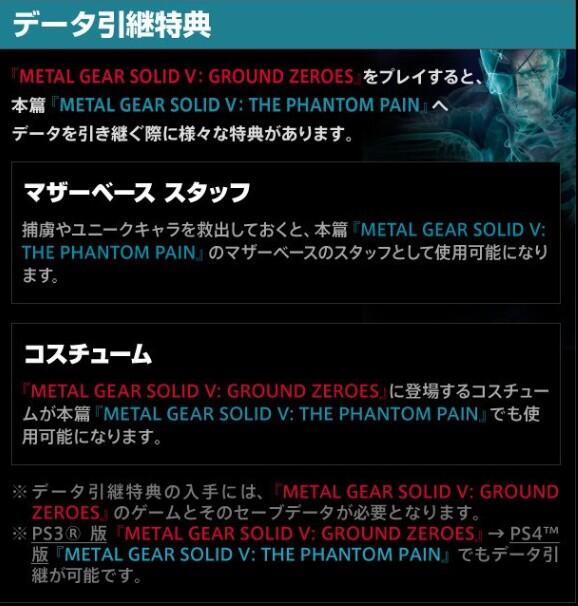 データ引継特典

『METAL GEAR SOLID V: GROUND ZEROES』をプレイすると、本篇『METAL GEAR SOLID V: THE PHANTOM PAIN』へデータを引き継ぐ際に様々な特典があります。

マザーベース スタッフ

捕虜やユニークキャラを救出しておくと、本篇『METAL GEAR SOLID V: THE PHANTOM PAIN』のマザーベースのスタッフとして使用可能になります。

コスチューム

『METAL GEAR SOLID V: GROUND ZEROES』に登場するコスチュームが本篇『METAL GEAR SOLID V: THE PHANTOM PAIN』でも使用可能になります。

※ データ引継特典の入手には、『METAL GEAR SOLID V: GROUND ZEROES』のゲームとそのセーブデータが必要となります。
※ PS3® 版『METAL GEAR SOLID V: GROUND ZEROES』→ PS4™ 版『METAL GEAR SOLID V: THE PHANTOM PAIN』でもデータ引継が可能です。